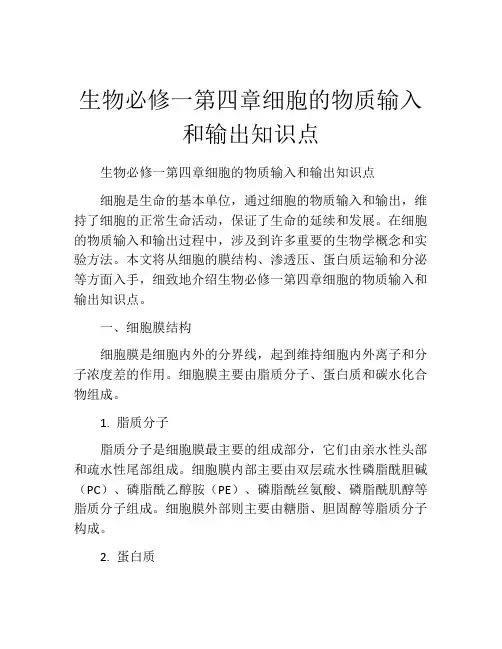 生物必修一第四章细胞的物质输入和输出知识点

生物必修一第四章细胞的物质输入和输出知识点

细胞是生命的基本单位，通过细胞的物质输入和输出，维持了细胞的正常生命活动，保证了生命的延续和发展。在细胞的物质输入和输出过程中，涉及到许多重要的生物学概念和实验方法。本文将从细胞的膜结构、渗透压、蛋白质运输和分泌等方面入手，细致地介绍生物必修一第四章细胞的物质输入和输出知识点。

一、细胞膜结构

细胞膜是细胞内外的分界线，起到维持细胞内外离子和分子浓度差的作用。细胞膜主要由脂质分子、蛋白质和碳水化合物组成。

1. 脂质分子

脂质分子是细胞膜最主要的组成部分，它们由亲水性头部和疏水性尾部组成。细胞膜内部主要由双层疏水性磷脂酰胆碱（PC）、磷脂酰乙醇胺（PE）、磷脂酰丝氨酸、磷脂酰肌醇等脂质分子组成。细胞膜外部则主要由糖脂、胆固醇等脂质分子构成。

2. 蛋白质